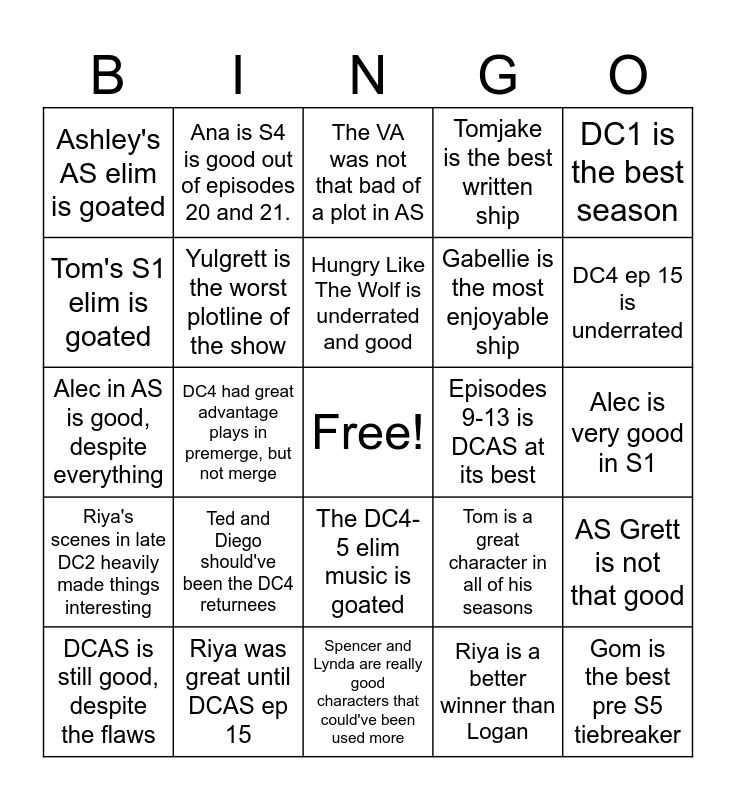 | B | I | N | G | O |
|---|---|---|---|---|
| Ashley's AS elim is goated | Ana is S4 is good out of episodes 20 and 21. | The VA was not that bad of a plot in AS | Tomjake is the best written ship | DC1 is the best season |
| Tom's S1 elim is goated | Yulgrett is the worst plotline of the show | Hungry Like The Wolf is underrated and good | Gabellie is the most enjoyable ship | DC4 ep 15 is underrated |
| Alec in AS is good, despite everything | DC4 had great advantage plays in premerge, but not merge | Free! | Episodes 9-13 is DCAS at its best | Alec is very good in S1 |
| Riya's scenes in late DC2 heavily made things interesting | Ted and Diego should've been the DC4 returnees | The DC4-5 elim music is goated | Tom is a great character in all of his seasons | AS Grett is not that good |
| DCAS is still good, despite the flaws | Riya was great until DCAS ep 15 | Spencer and Lynda are really good characters that could've been used more | Riya is a better winner than Logan | Gom is the best pre S5 tiebreaker |